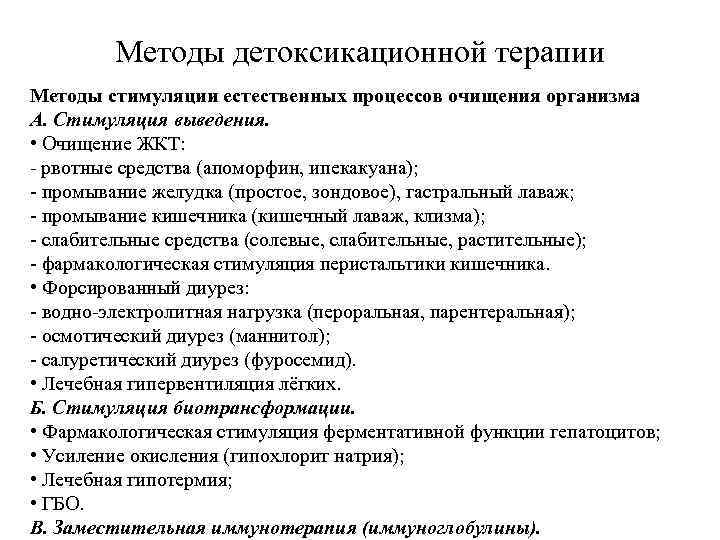 Методы детоксикационной терапии

Методы стимуляции естественных процессов очищения организма
А. Стимуляция выведения.
• Очищение ЖКТ:
- рвотные средства (апоморфин, ипекакуана);
- промывание желудка (простое, зондовое), гастральный лаваж;
- промывание кишечника (кишечный лаваж, клизма);
- слабительные средства (солевые, слабительные, растительные);
- фармакологическая стимуляция перистальтики кишечника.
• Форсированный диурез:
- водно-электролитная нагрузка (пероральная, парентеральная);
- осмотический диурез (маннитол);
- салуретический диурез (фуросемид).
• Лечебная гипервентиляция лёгких.
Б. Стимуляция биотрансформации.
• Фармакологическая стимуляция ферментативной функции гепатоцитов;
• Усиление окисления (гипохлорит натрия);
• Лечебная гипотермия;
• ГБО.
В. Заместительная иммунотерапия (иммуноглобулины).